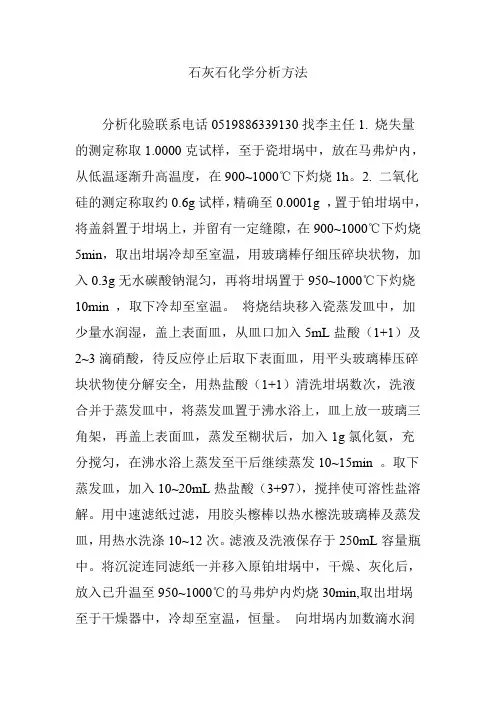 石灰石化学分析方法

分析化验联系电话 0519886339130 找李主任 1. 烧失量的测定称取 1.0000 克试样，至于瓷坩埚中，放在马弗炉内，从低温逐渐升高温度，在 900~1000℃下灼烧 1h。2. 二氧化硅的测定称取约 0.6g 试样，精确至 0.0001g ，置于铂坩埚中，将盖斜置于坩埚上，并留有一定缝隙，在 900~1000℃下灼烧 5min，取出坩埚冷却至室温，用玻璃棒仔细压碎块状物，加入 0.3g 无水碳酸钠混匀，再将坩埚置于 950~1000℃下灼烧 10min ，取下冷却至室温。 将烧结块移入瓷蒸发皿中，加少量水润湿，盖上表面皿，从皿口加入 5mL 盐酸（1+1）及 2~3 滴硝酸，待反应停止后取下表面皿，用平头玻璃棒压碎块状物使分解安全，用热盐酸（1+1）清洗坩埚数次，洗液合并于蒸发皿中，将蒸发皿置于沸水浴上，皿上放一玻璃三角架，再盖上表面皿，蒸发至糊状后，加入 1g 氯化氨，充分搅匀，在沸水浴上蒸发至干后继续蒸发 10~15min 。取下蒸发皿，加入 10~20mL 热盐酸（3+97），搅拌使可溶性盐溶解。用中速滤纸过滤，用胶头檫棒以热水檫洗玻璃棒及蒸发皿，用热水洗涤 10~12 次。滤液及洗液保存于 250mL 容量瓶中。将沉淀连同滤纸一并移入原铂坩埚中，干燥、灰化后，放入已升温至 950~1000℃的马弗炉内灼烧 30min,取出坩埚至于干燥器中，冷却至室温，恒量。 向坩埚内加数滴水润